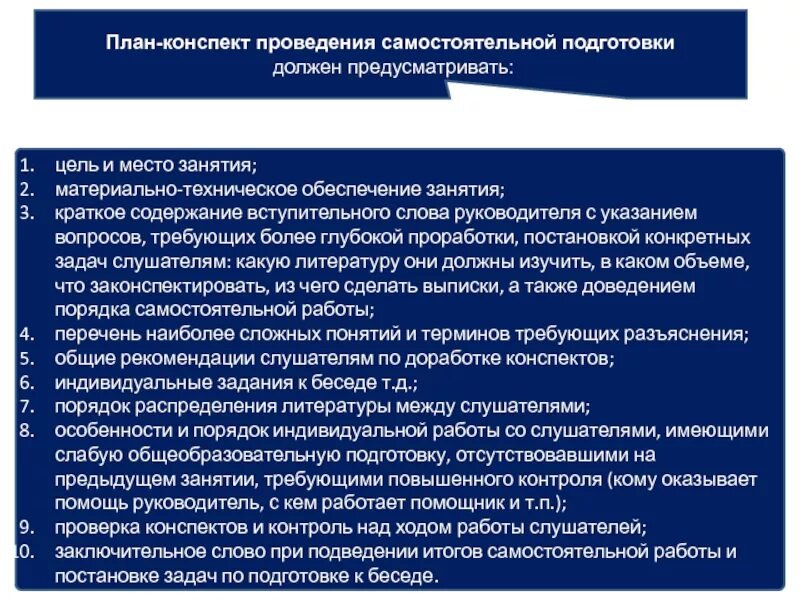 План-конспект проведения самостоятельной подготовки
должен предусматривать:

1. цель и место занятия;
2. материально-техническое обеспечение занятия;
3. краткое содержание вступительного слова руководителя с указанием вопросов, требующих более глубокой проработки, постановкой конкретных задач слушателям: какую литературу они должны изучить, в каком объеме, что законспектировать, из чего сделать выписки, а также доведением порядка самостоятельной работы;
4. перечень наиболее сложных понятий и терминов требующих разъяснения;
5. общие рекомендации слушателям по доработке конспектов;
6. индивидуальные задания к беседе т.д.;
7. порядок распределения литературы между слушателями;
8. особенности и порядок индивидуальной работы со слушателями, имеющими слабую общеобразовательную подготовку, отсутствовавшими на предыдущем занятии, требующими повышенного контроля (кому оказывает помощь руководитель, с кем работает помощник и т.п.);
9. проверка конспектов и контроль над ходом работы слушателей;
10. заключительное слово при подведении итогов самостоятельной работы и постановке задач по подготовке к беседе.